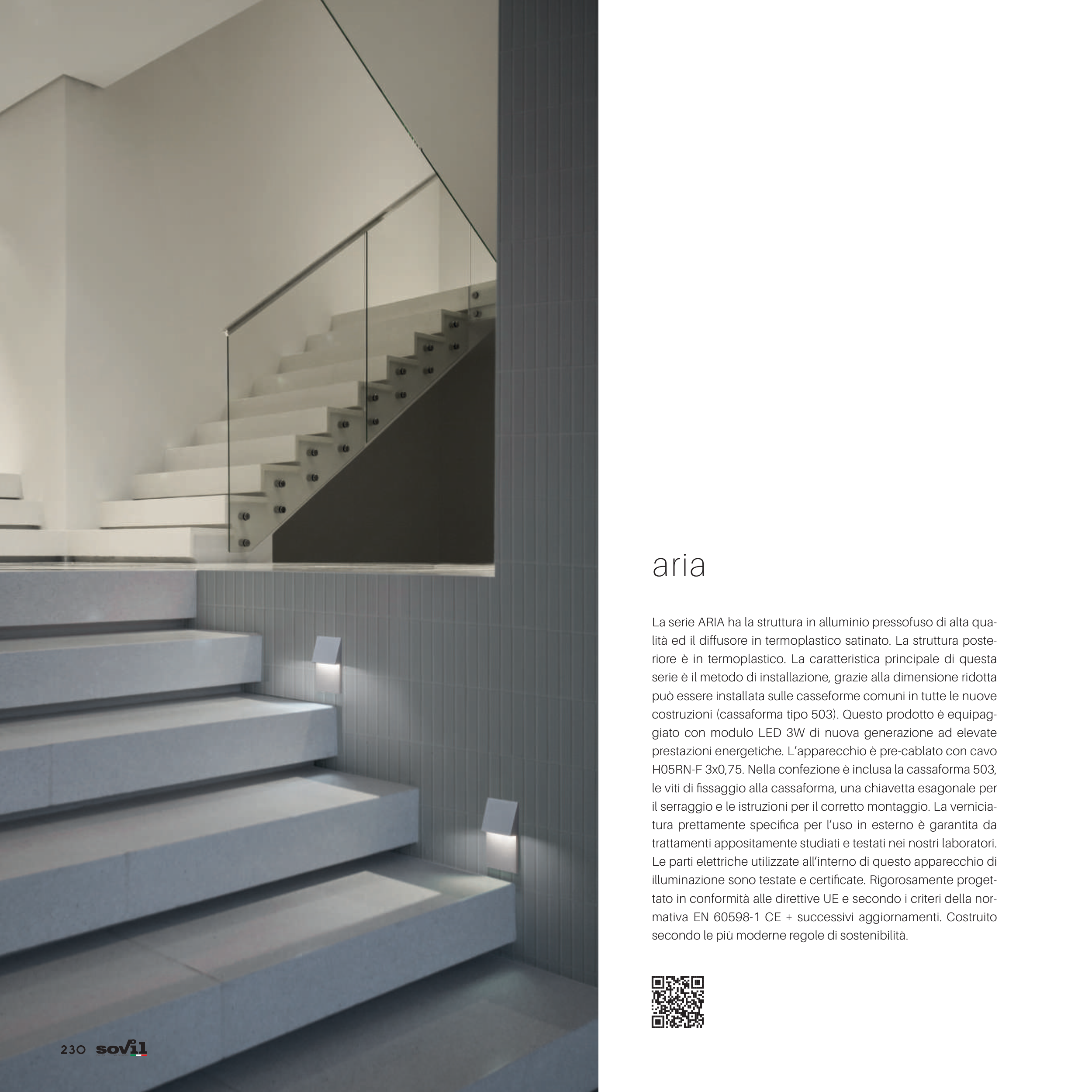 aria

La serie ARIA ha la struttura in alluminio pressofuso di alta qualità ed il diffusore in termoplastico satinato. La struttura posteriore è in termoplastico. La caratteristica principale di questa serie è il metodo di installazione, grazie alla dimensione ridotta può essere installata sulle casseforme comuni in tutte le nuove costruzioni (cassaforma tipo 503). Questo prodotto è equipaggiato con modulo LED 3W di nuova generazione ad elevate prestazioni energetiche. L'apparecchio è pre-cablato con cavo H05RN-F 3x0,75. Nella confezione è inclusa la cassaforma 503, le viti di fissaggio alla cassaforma, una chiavetta esagonale per il serraggio e le istruzioni per il corretto montaggio. La verniciatura prettamente specifica per l'uso in esterno è garantita da trattamenti appositamente studiati e testati nei nostri laboratori. Le parti elettriche utilizzate all'interno di questo apparecchio di illuminazione sono testate e certificate. Rigorosamente progettato in conformità alle direttive UE e secondo i criteri della normativa EN 60598-1 CE + successivi aggiornamenti. Costruito secondo le più moderne regole di sostenibilità.

230 sovil